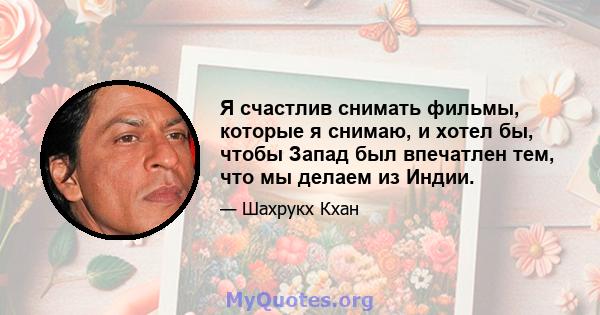 Я счастлив снимать фильмы, которые я снимаю, и хотел бы, чтобы Запад был впечатлен тем, что мы делаем из Индии.

— Шахрукх Кхан

MyQuotes.org